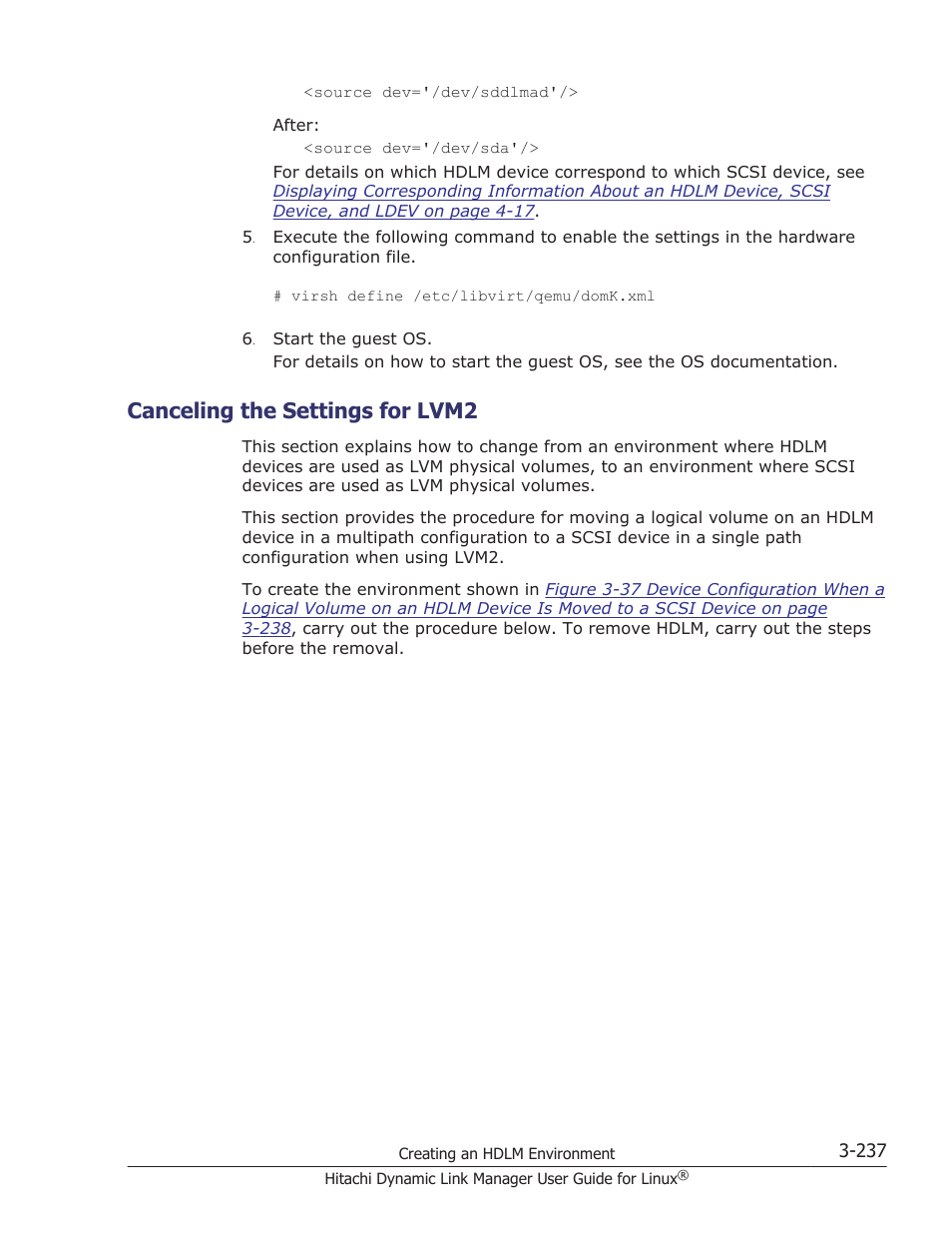 <source dev='/dev/sddlmad'/>

After:

<source dev='/dev/sda'/>

For details on which HDLM device correspond to which SCSI device, see Displaying Corresponding Information About an HDLM Device, SCSI Device, and LDEV on page 4-17.

5. Execute the following command to enable the settings in the hardware configuration file.

# virsh define /etc/libvirt/qemu/domK.xml

6. Start the guest OS.
For details on how to start the guest OS, see the OS documentation.

Canceling the Settings for LVM2

This section explains how to change from an environment where HDLM devices are used as LVM physical volumes, to an environment where SCSI devices are used as LVM physical volumes.

This section provides the procedure for moving a logical volume on an HDLM device in a multipath configuration to a SCSI device in a single path configuration when using LVM2.

To create the environment shown in Figure 3-37 Device Configuration When a Logical Volume on an HDLM Device Is Moved to a SCSI Device on page 3-238, carry out the procedure below. To remove HDLM, carry out the steps before the removal.

Creating an HDLM Environment 3-237

Hitachi Dynamic Link Manager User Guide for Linux®